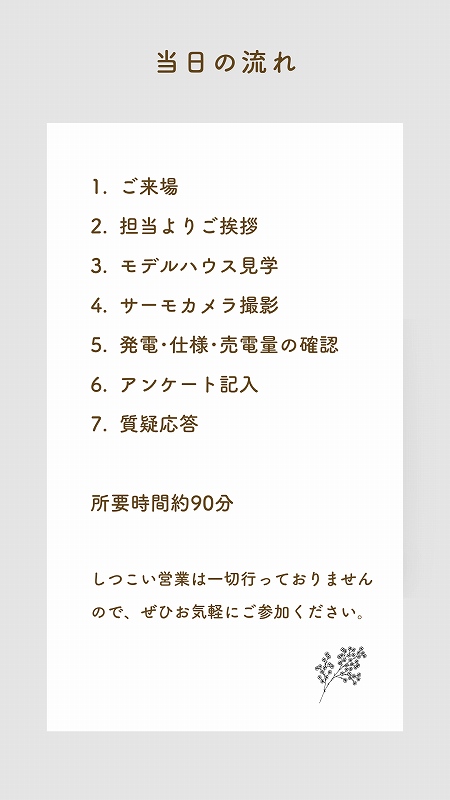 当日の流れ

1. ご来場
2. 担当よりご挨拶
3. モデルハウス見学
4. サーモカメラ撮影
5. 発電・仕様・売電量の確認
6. アンケート記入
7. 質疑応答

所要時間約90分

しつこい営業は一切行っておりませんので、ぜひお気軽にご参加ください。